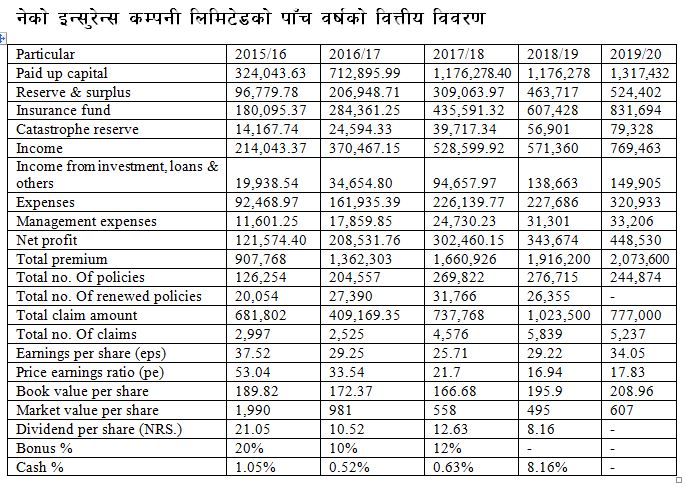 नेको इन्सुरेन्स कम्पनी लिमिटेडको पाँच वर्षको वित्तीय विवरण

| Particular | 2015/16 | 2016/17 | 2017/18 | 2018/19 | 2019/20 |
|---|---|---|---|---|---|
| Paid up capital | 324,043.63 | 712,895.99 | 1,176,278.40 | 1,176,278 | 1,317,432 |
| Reserve & surplus | 96,779.78 | 206,948.71 | 309,063.97 | 463,717 | 524,402 |
| Insurance fund | 180,095.37 | 284,361.25 | 435,591.32 | 607,428 | 831,694 |
| Catastrophe reserve | 14,167.74 | 24,594.33 | 39,717.34 | 56,901 | 79,328 |
| Income | 214,043.37 | 370,467.15 | 528,599.92 | 571,360 | 769,463 |
| Income from investment, loans & others | 19,938.54 | 34,654.80 | 94,657.97 | 138,663 | 149,905 |
| Expenses | 92,468.97 | 161,935.39 | 226,139.77 | 227,686 | 320,933 |
| Management expenses | 11,601.25 | 17,859.85 | 24,730.23 | 31,301 | 33,206 |
| Net profit | 121,574.40 | 208,531.76 | 302,460.15 | 343,674 | 448,530 |
| Total premium | 907,768 | 1,362,303 | 1,660,926 | 1,916,200 | 2,073,600 |
| Total no. Of policies | 126,254 | 204,557 | 269,822 | 276,715 | 244,874 |
| Total no. Of renewed policies | 20,054 | 27,390 | 31,766 | 26,355 | - |
| Total claim amount | 681,802 | 409,169.35 | 737,768 | 1,023,500 | 777,000 |
| Total no. Of claims | 2,997 | 2,525 | 4,576 | 5,839 | 5,237 |
| Earnings per share (eps) | 37.52 | 29.25 | 25.71 | 29.22 | 34.05 |
| Price earnings ratio (pe) | 53.04 | 33.54 | 21.7 | 16.94 | 17.83 |
| Book value per share | 189.82 | 172.37 | 166.68 | 195.9 | 208.96 |
| Market value per share | 1,990 | 981 | 558 | 495 | 607 |
| Dividend per share (NRS.) | 21.05 | 10.52 | 12.63 | 8.16 | - |
| Bonus % | 20% | 10% | 12% | - | - |
| Cash % | 1.05% | 0.52% | 0.63% | 8.16% | - |